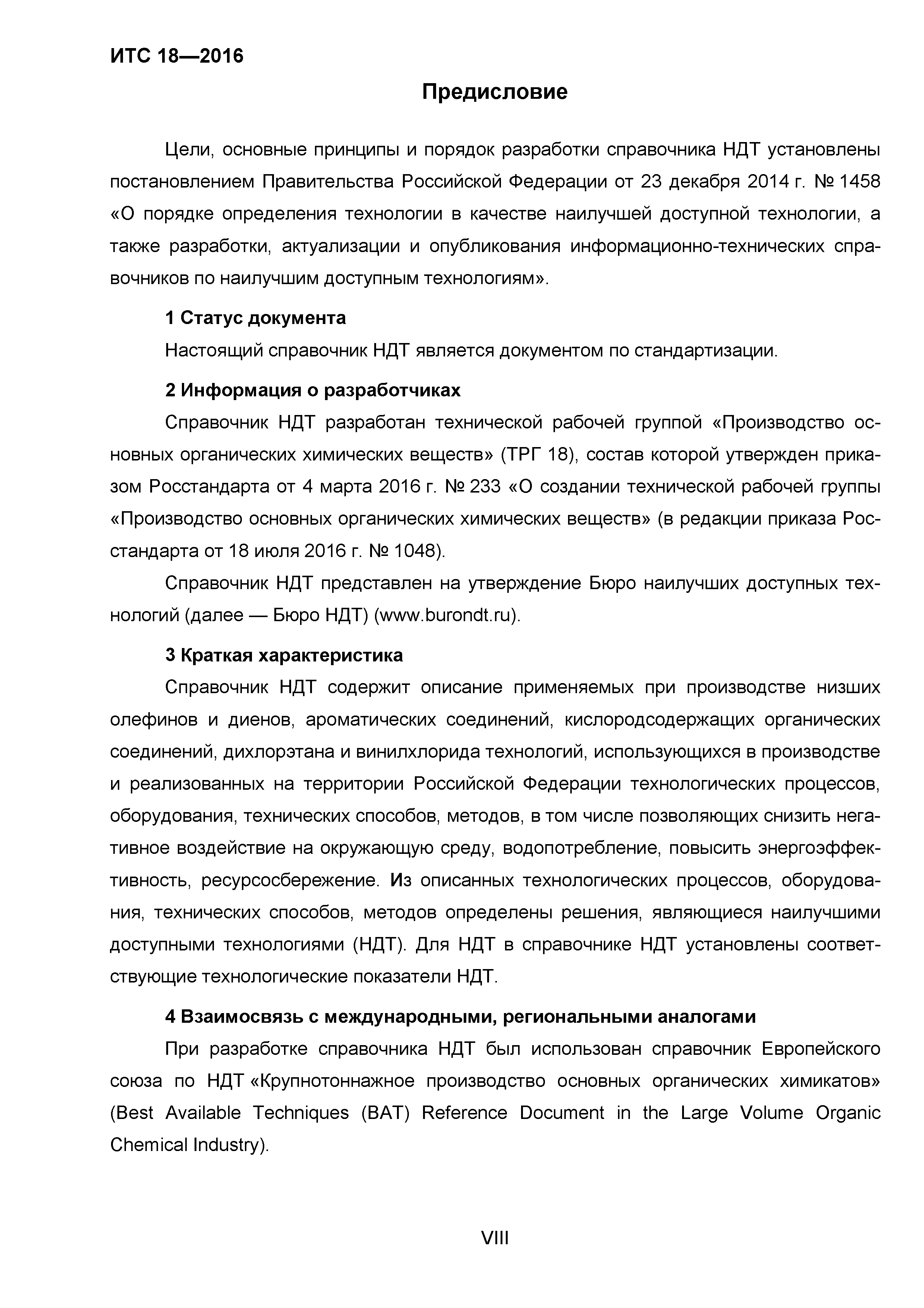 ИТС 18—2016

Предисловие

Цели, основные принципы и порядок разработки справочника НДТ установлены постановлением Правительства Российской Федерации от 23 декабря 2014 г. № 1458 «О порядке определения технологии в качестве наилучшей доступной технологии, а также разработки, актуализации и опубликования информационно-технических справочников по наилучшим доступным технологиям».

1 Статус документа

Настоящий справочник НДТ является документом по стандартизации.

2 Информация о разработчиках

Справочник НДТ разработан технической рабочей группой «Производство основных органических химических веществ» (ТРГ 18), состав которой утвержден приказом Росстандарта от 4 марта 2016 г. № 233 «О создании технической рабочей группы «Производство основных органических химических веществ» (в редакции приказа Росстандарта от 18 июля 2016 г. № 1048).

Справочник НДТ представлен на утверждение Бюро наилучших доступных технологий (далее — Бюро НДТ) (www.burondt.ru).

3 Краткая характеристика

Справочник НДТ содержит описание применяемых при производстве низших олефинов и диенов, ароматических соединений, кислородсодержащих органических соединений, дихлорэтана и винилхлорида технологий, использующихся в производстве и реализованных на территории Российской Федерации технологических процессов, оборудования, технических способов, методов, в том числе позволяющих снизить негативное воздействие на окружающую среду, водопотребление, повысить энергоэффективность, ресурсосбережение. Из описанных технологических процессов, оборудования, технических способов, методов определены решения, являющиеся наилучшими доступными технологиями (НДТ). Для НДТ в справочнике НДТ установлены соответствующие технологические показатели НДТ.

4 Взаимосвязь с международными, региональными аналогами

При разработке справочника НДТ был использован справочник Европейского союза по НДТ «Крупнотоннажное производство основных органических химикатов» (Best Available Techniques (BAT) Reference Document in the Large Volume Organic Chemical Industry).

VIII